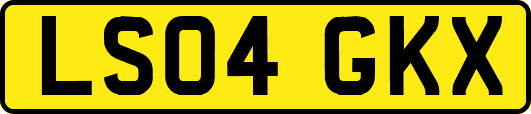 LS04 GKX